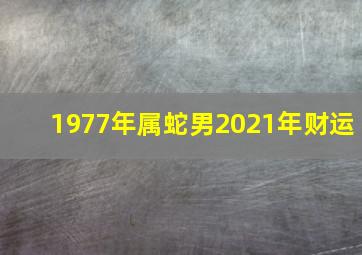 1977年属蛇男2021年财运